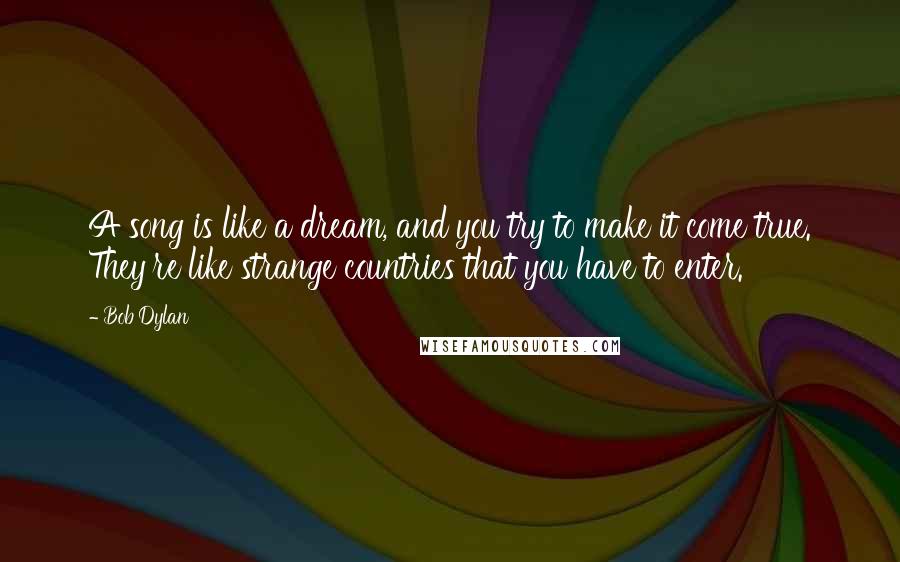 A song is like a dream, and you try to make it come true. They're like strange countries that you have to enter.

- Bob Dylan

WISEFAMOUSQUOTES.COM